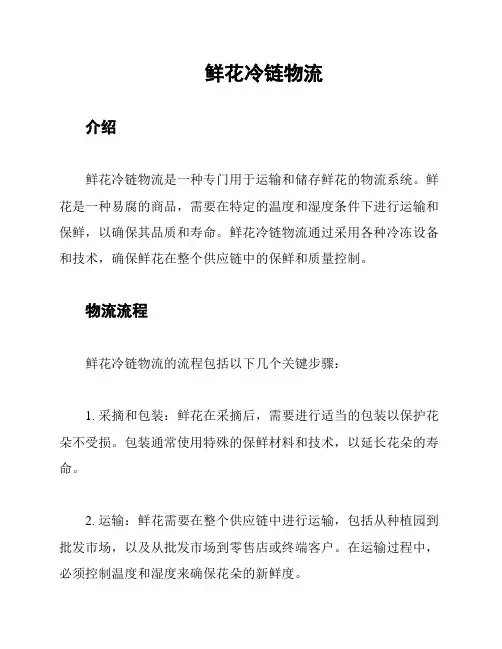 鲜花冷链物流

介绍

鲜花冷链物流是一种专门用于运输和储存鲜花的物流系统。鲜花是一种易腐的商品，需要在特定的温度和湿度条件下进行运输和保鲜，以确保其品质和寿命。鲜花冷链物流通过采用各种冷冻设备和技术，确保鲜花在整个供应链中的保鲜和质量控制。

物流流程

鲜花冷链物流的流程包括以下几个关键步骤：

1. 采摘和包装：鲜花在采摘后，需要进行适当的包装以保护花朵不受损。包装通常使用特殊的保鲜材料和技术，以延长花朵的寿命。

2. 运输：鲜花需要在整个供应链中进行运输，包括从种植园到批发市场，以及从批发市场到零售店或终端客户。在运输过程中，必须控制温度和湿度来确保花朵的新鲜度。